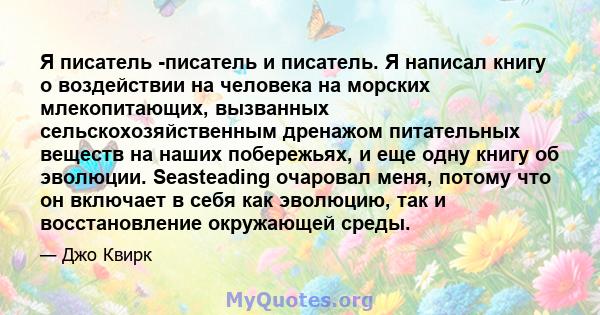 Я писатель -писатель и писатель. Я написал книгу о воздействии на человека на морских млекопитающих, вызванных сельскохозяйственным дренажом питательных веществ на наших побережьях, и еще одну книгу об эволюции. Seasteading очаровал меня, потому что он включает в себя как эволюцию, так и восстановление окружающей среды.

— Джо Квирк

MyQuotes.org